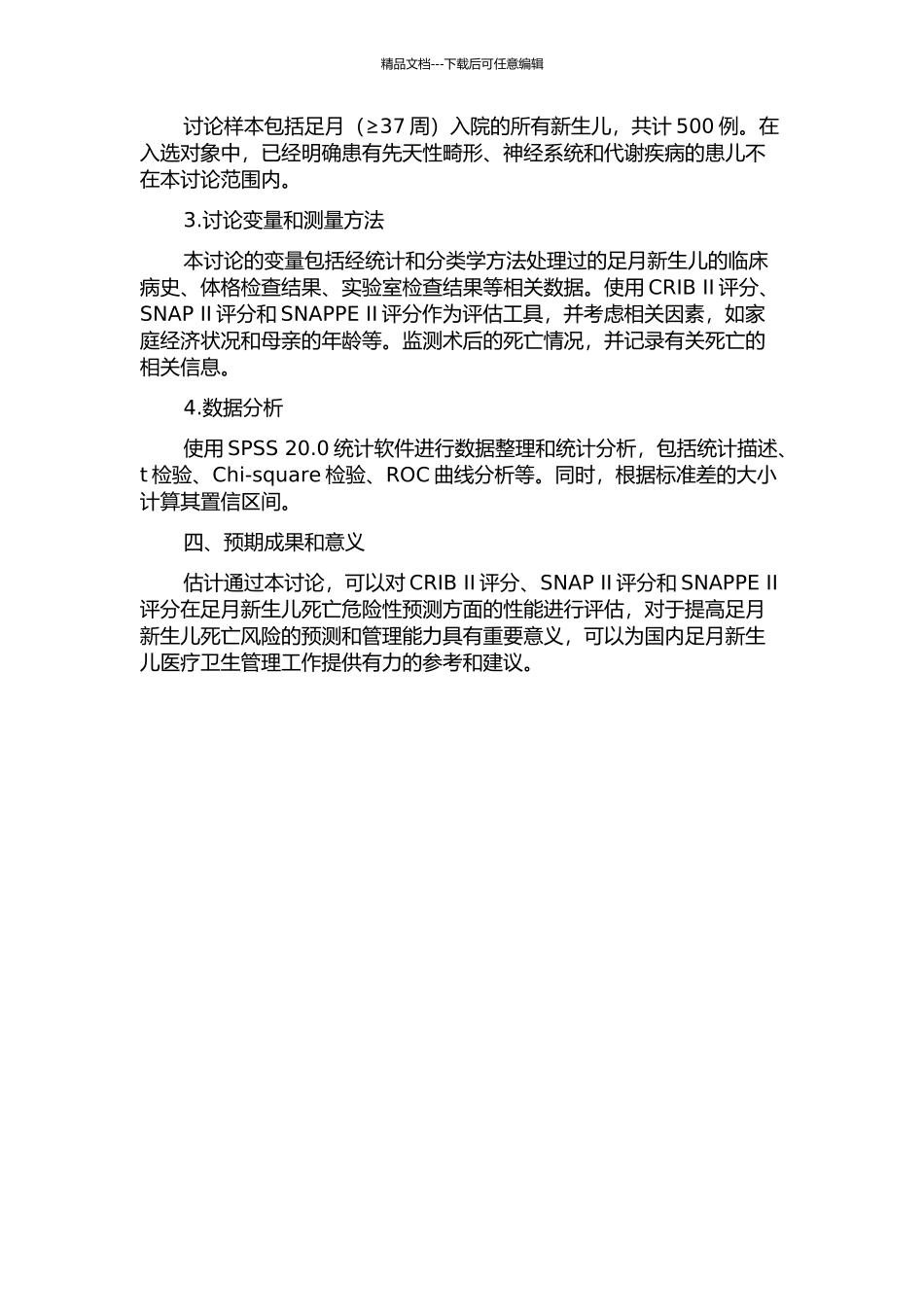 精品文档---下载后可任意编辑

讨论样本包括足月（≥37 周）入院的所有新生儿，共计 500 例。在入选对象中，已经明确患有先天性畸形、神经系统和代谢疾病的患儿不在本讨论范围内。

3.讨论变量和测量方法

本讨论的变量包括经统计和分类学方法处理过的足月新生儿的临床病史、体格检查结果、实验室检查结果等相关数据。使用 CRIB II 评分、SNAP II 评分和 SNAPPE II 评分作为评估工具，并考虑相关因素，如家庭经济状况和母亲的年龄等。监测术后的死亡情况，并记录有关死亡的相关信息。

4.数据分析

使用 SPSS 20.0 统计软件进行数据整理和统计分析，包括统计描述、t 检验、Chi-square 检验、ROC 曲线分析等。同时，根据标准差的大小计算其置信区间。

四、预期成果和意义

估计通过本讨论，可以对 CRIB II 评分、SNAP II 评分和 SNAPPE II 评分在足月新生儿死亡危险性预测方面的性能进行评估，对于提高足月新生儿死亡风险的预测和管理能力具有重要意义，可以为国内足月新生儿医疗卫生管理工作提供有力的参考和建议。